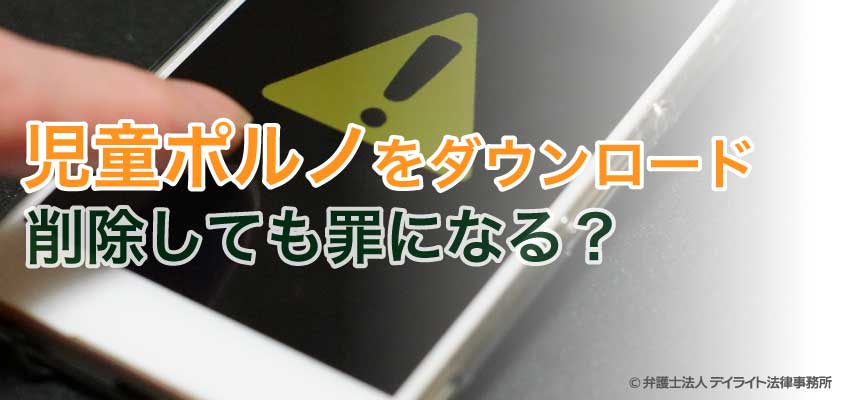 児童ポルノをダウンロード
削除しても罪になる？

© 弁護士法人 デイライト法律事務所